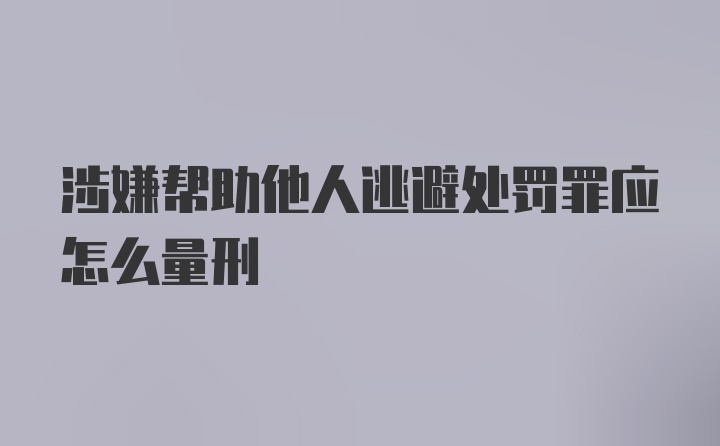 涉嫌帮助他人逃避处罚罪应怎么量刑